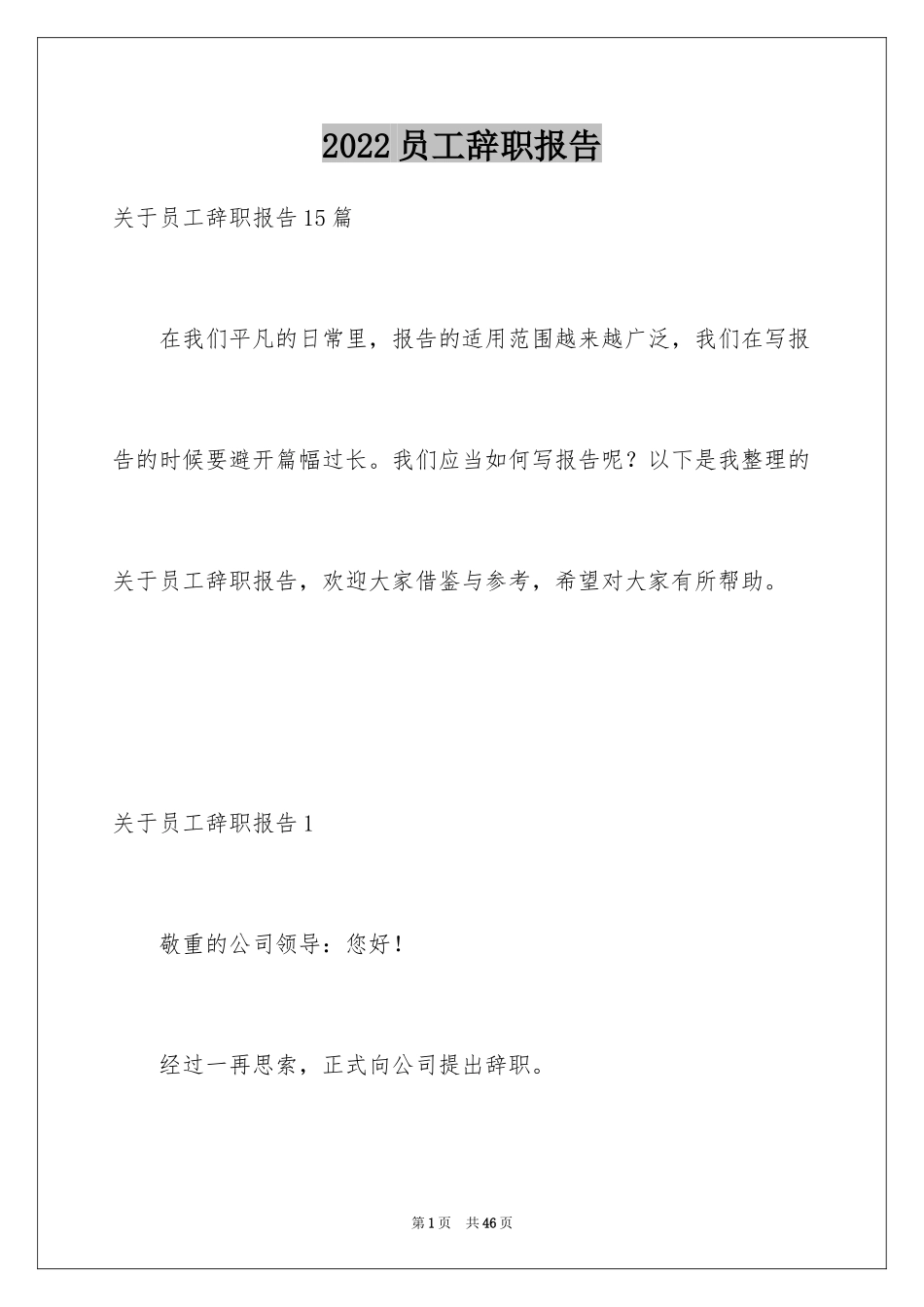 2022员工辞职报告

关于员工辞职报告15篇

在我们平凡的日常里，报告的适用范围越来越广泛，我们在写报告的时候要避开篇幅过长。我们应当如何写报告呢？以下是我整理的关于员工辞职报告，欢迎大家借鉴与参考，希望对大家有所帮助。

关于员工辞职报告1

敬重的公司领导：您好！

经过一再思索，正式向公司提出辞职。

第1页　共46页